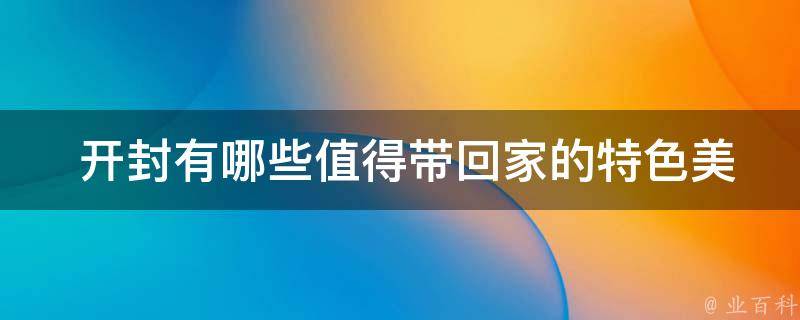 开封有哪些值得带回家的特色美

@ 业百科